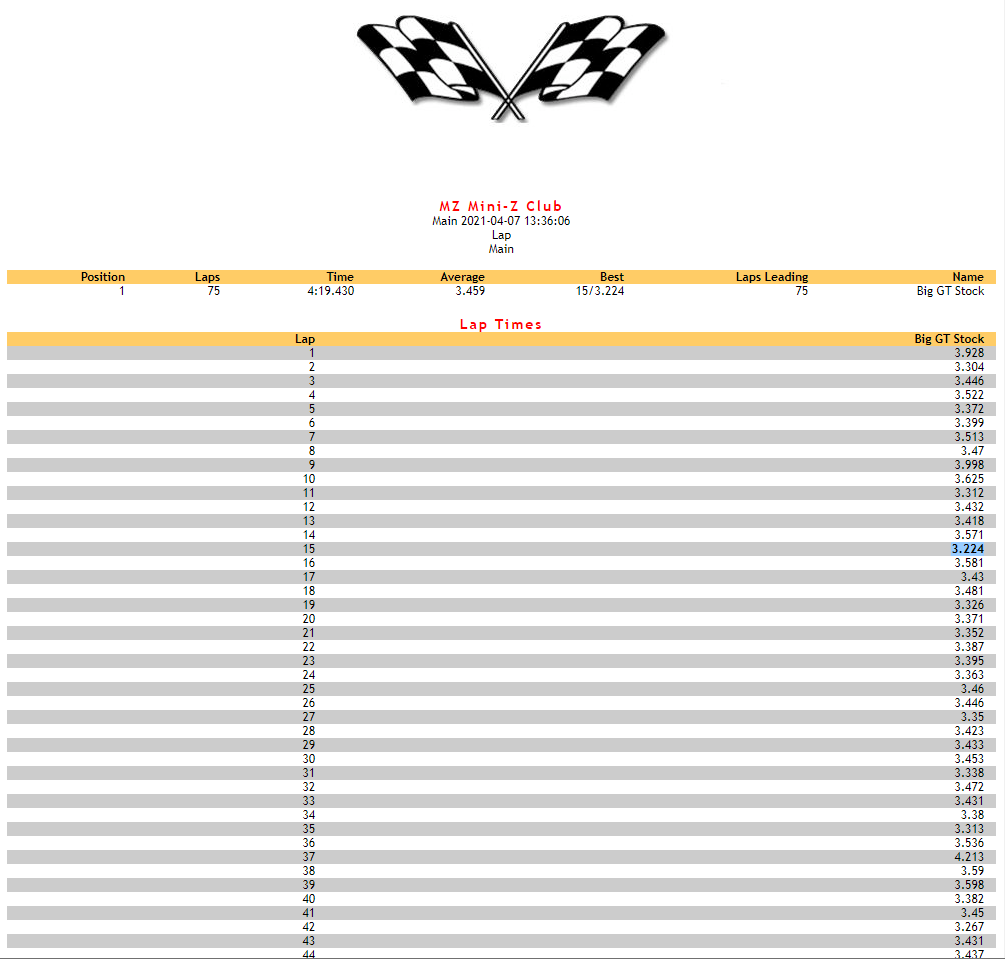 MZ Mini-Z Club
Main 2021-04-07 13:36:06
Lap
Main

| Position | Laps | Time | Average | Best | Laps Leading | Name |
|---|---|---|---|---|---|---|
| 1 | 75 | 4:19.430 | 3.459 | 15/3.224 | 75 | Big GT Stock |

Lap Times

| Lap | Big GT Stock |
|---|---|
| 1 | 3.928 |
| 2 | 3.304 |
| 3 | 3.446 |
| 4 | 3.522 |
| 5 | 3.372 |
| 6 | 3.399 |
| 7 | 3.513 |
| 8 | 3.47 |
| 9 | 3.998 |
| 10 | 3.625 |
| 11 | 3.312 |
| 12 | 3.432 |
| 13 | 3.418 |
| 14 | 3.571 |
| 15 | 3.224 |
| 16 | 3.581 |
| 17 | 3.43 |
| 18 | 3.481 |
| 19 | 3.326 |
| 20 | 3.371 |
| 21 | 3.352 |
| 22 | 3.387 |
| 23 | 3.395 |
| 24 | 3.363 |
| 25 | 3.46 |
| 26 | 3.446 |
| 27 | 3.35 |
| 28 | 3.423 |
| 29 | 3.433 |
| 30 | 3.453 |
| 31 | 3.338 |
| 32 | 3.472 |
| 33 | 3.431 |
| 34 | 3.38 |
| 35 | 3.313 |
| 36 | 3.536 |
| 37 | 4.213 |
| 38 | 3.59 |
| 39 | 3.598 |
| 40 | 3.382 |
| 41 | 3.45 |
| 42 | 3.267 |
| 43 | 3.431 |
| 44 | 3.437 |